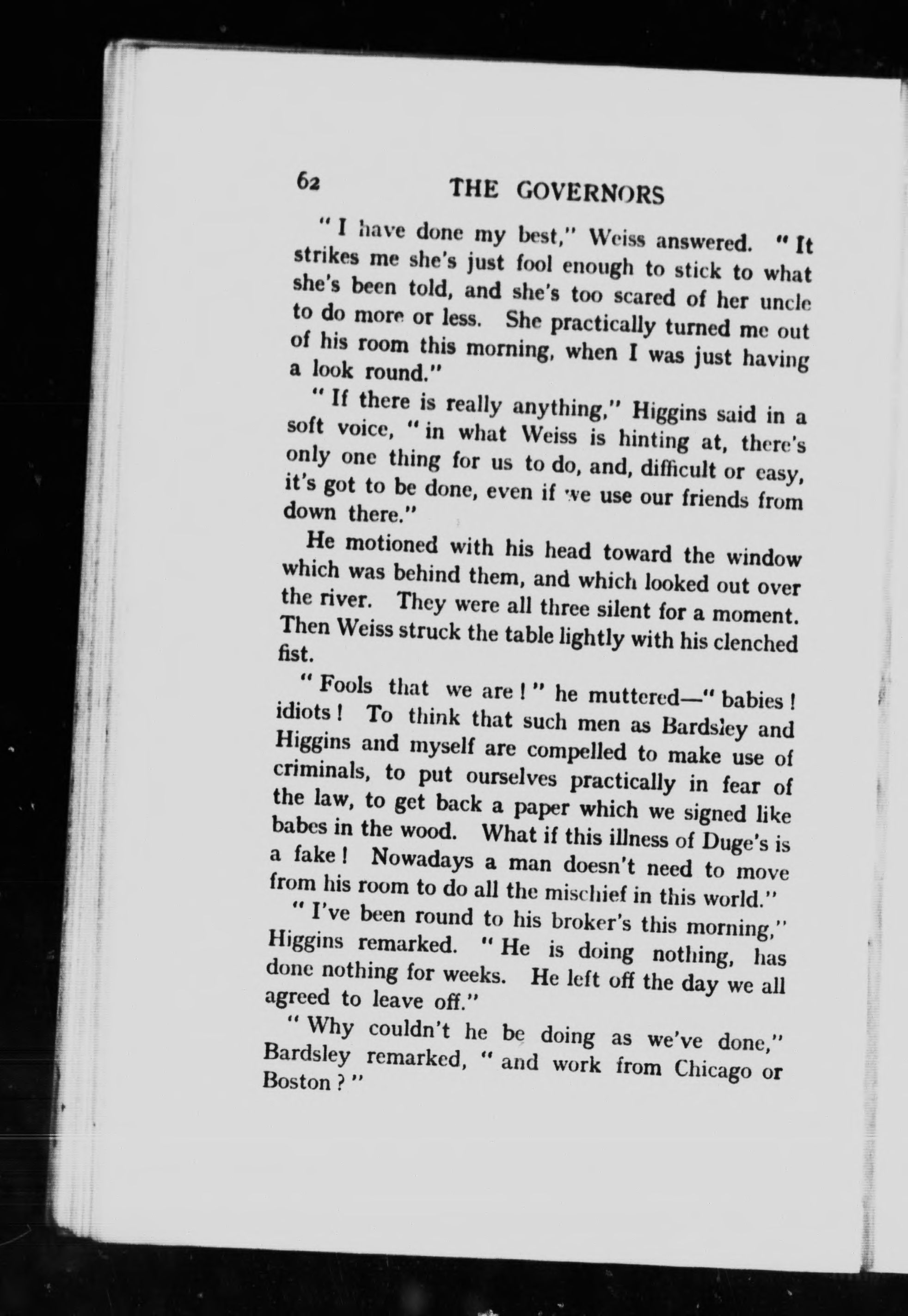 62 THE GOVERNORS

"I have done my best," Weiss answered. "It strikes me she's just fool enough to stick to what she's been told, and she's too scared of her uncle to do more or less. She practically turned me out of his room this morning, when I was just having a look round."

"If there is really anything," Higgins said in a soft voice, "in what Weiss is hinting at, there's only one thing for us to do, and, difficult or easy, it's got to be done, even if we use our friends from down there."

He motioned with his head toward the window which was behind them, and which looked out over the river. They were all three silent for a moment. Then Weiss struck the table lightly with his clenched fist.

"Fools that we are!" he muttered—"babies! idiots! To think that such men as Bardsley and Higgins and myself are compelled to make use of criminals, to put ourselves practically in fear of the law, to get back a paper which we signed like babes in the wood. What if this illness of Duge's is a fake! Nowadays a man doesn't need to move from his room to do all the mischief in this world."

"I've been round to his broker's this morning," Higgins remarked. "He is doing nothing, has done nothing for weeks. He left off the day we all agreed to leave off."

"Why couldn't he be doing as we've done," Bardsley remarked, "and work from Chicago or Boston?"